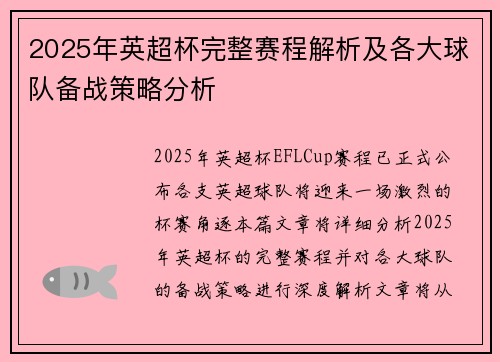 2025年英超杯完整赛程解析及各大球队备战策略分析

2025年英超杯EFLCup赛程已正式公布各支英超球队将迎来一场激烈的杯赛角逐本篇文章将详细分析2025年英超杯的完整赛程并对各大球队的备战策略进行深度解析文章将从